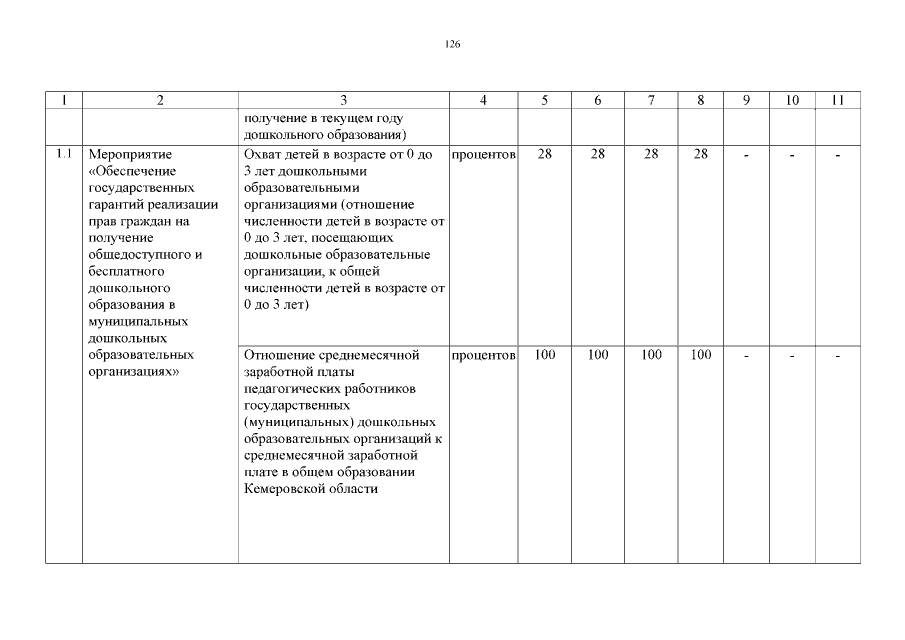 126

| 1 | 2 | 3 | 4 | 5 | 6 | 7 | 8 | 9 | 10 | 11 |
|---|---|---|---|---|---|---|---|---|---|---|
| | | получение в текущем году дошкольного образования) | | | | | | | | |
| 1.1 | Мероприятие «Обеспечение государственных гарантий реализации прав граждан на получение общедоступного и бесплатного дошкольного образования в муниципальных дошкольных образовательных организациях» | Охват детей в возрасте от 0 до 3 лет дошкольными образовательными организациями (отношение численности детей в возрасте от 0 до 3 лет, посещающих дошкольные образовательные организации, к общей численности детей в возрасте от 0 до 3 лет) | процентов | 28 | 28 | 28 | 28 | - | - | - |
| | | Отношение среднемесячной заработной платы педагогических работников государственных (муниципальных) дошкольных образовательных организаций к среднемесячной заработной плате в общем образовании Кемеровской области | процентов | 100 | 100 | 100 | 100 | - | - | - |